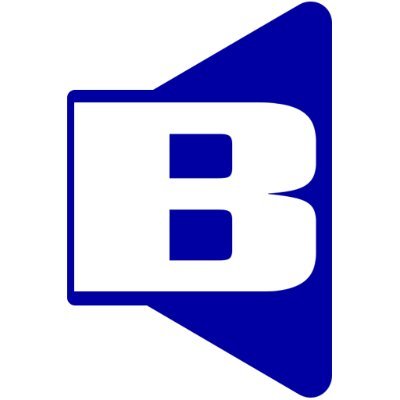 B